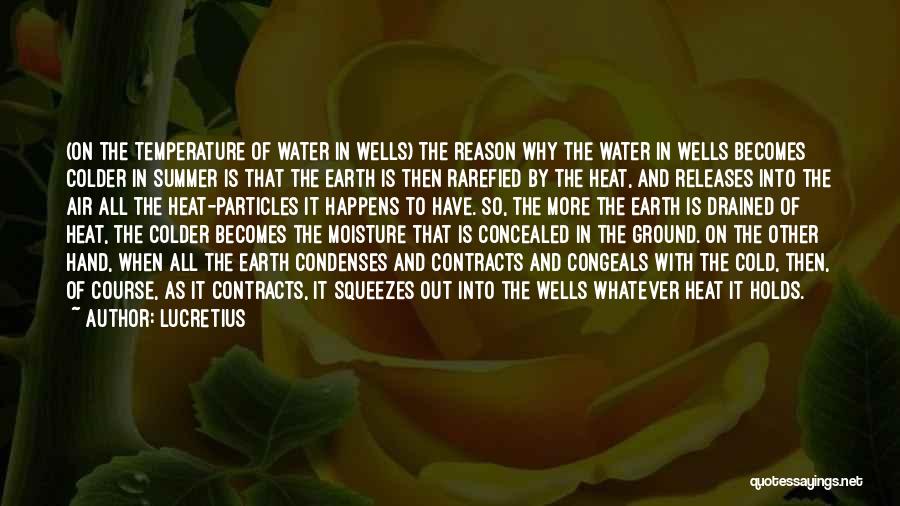 (ON THE TEMPERATURE OF WATER IN WELLS) THE REASON WHY THE WATER IN WELLS BECOMES COLDER IN SUMMER IS THAT THE EARTH IS THEN RAREFIED BY THE HEAT, AND RELEASES INTO THE AIR ALL THE HEAT-PARTICLES IT HAPPENS TO HAVE. SO, THE MORE THE EARTH IS DRAINED OF HEAT, THE COLDER BECOMES THE MOISTURE THAT IS CONCEALED IN THE GROUND. ON THE OTHER HAND, WHEN ALL THE EARTH CONDENSES AND CONTRACTS AND CONGEALS WITH THE COLD, THEN, OF COURSE, AS IT CONTRACTS, IT SQUEEZES OUT INTO THE WELLS WHATEVER HEAT IT HOLDS.
~ AUTHOR: LUCRETIUS

quotessayings.net